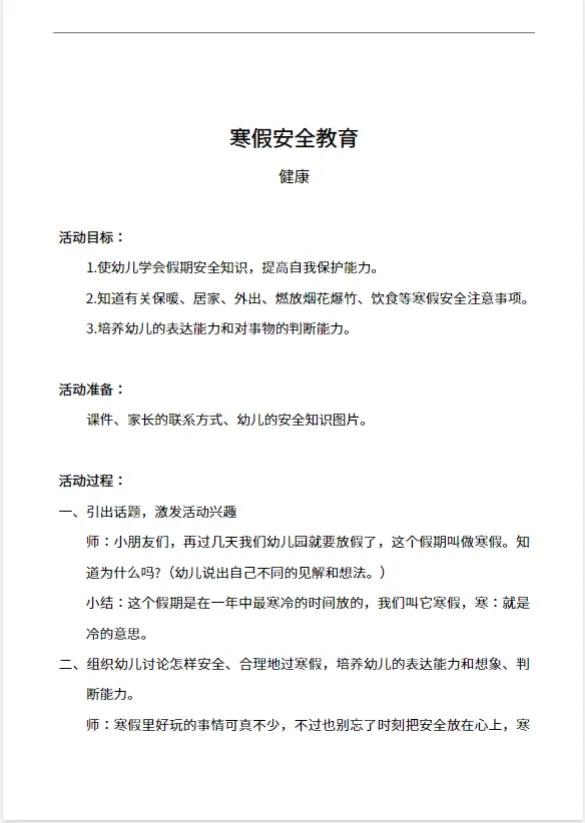 寒假安全教育

健康

活动目标：

1.使幼儿学会假期安全知识，提高自我保护能力。

2.知道有关保暖、居家、外出、燃放烟花爆竹、饮食等寒假安全注意事项。

3.培养幼儿的表达能力和对事物的判断能力。

活动准备：

课件、家长的联系方式、幼儿的安全知识图片。

活动过程：

一、引出话题，激发活动兴趣

师：小朋友们，再过几天我们幼儿园就要放假了，这个假期叫做寒假。知道为什么吗?（幼儿说出自己不同的见解和想法。）

小结：这个假期是在一年中最寒冷的时间放的，我们叫它寒假，寒：就是冷的意思。

二、组织幼儿讨论怎样安全、合理地过寒假，培养幼儿的表达能力和想象、判断能力。

师：寒假里好玩的事情可真不少，不过也别忘了时刻把安全放在心上，寒